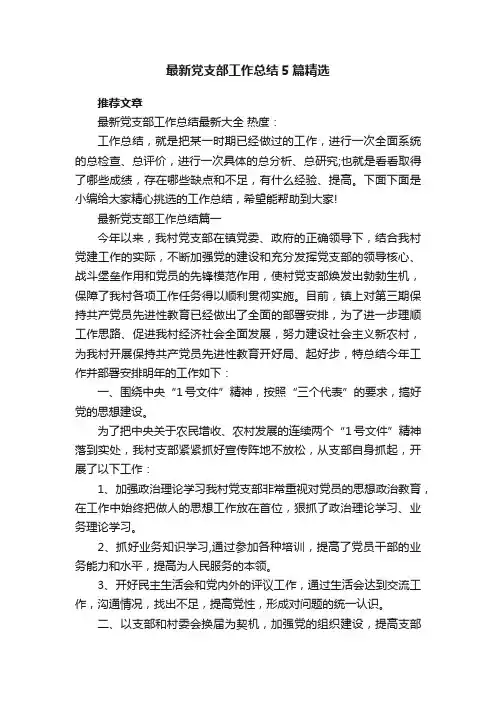 最新党支部工作总结5篇精选

推荐文章

最新党支部工作总结最新大全 热度：

工作总结，就是把某一时期已经做过的工作，进行一次全面系统的总检查、总评价，进行一次具体的总分析、总研究;也就是看看取得了哪些成绩，存在哪些缺点和不足，有什么经验、提高。下面下面是小编给大家精心挑选的工作总结，希望能帮助到大家!

最新党支部工作总结篇一

今年以来，我村党支部在镇党委、政府的正确领导下，结合我村党建工作的实际，不断加强党的建设和充分发挥党支部的领导核心、战斗堡垒作用和党员的先锋模范作用，使村党支部焕发出勃勃生机，保障了我村各项工作任务得以顺利贯彻实施。目前，镇上对第三期保持共产党员先进性教育已经做出了全面的部署安排，为了进一步理顺工作思路、促进我村经济社会全面发展，努力建设社会主义新农村，为我村开展保持共产党员先进性教育开好局、起好步，特总结今年工作并部署安排明年的工作如下：

一、围绕中央“1号文件”精神，按照“三个代表”的要求，搞好党的思想建设。

为了把中央关于农民增收、农村发展的连续两个“1号文件”精神落到实处，我村支部紧紧抓好宣传阵地不放松，从支部自身抓起，开展了以下工作：

1、加强政治理论学习我村党支部非常重视对党员的思想政治教育，在工作中始终把做人的思想工作放在首位，狠抓了政治理论学习、业务理论学习。

2、抓好业务知识学习,通过参加各种培训，提高了党员干部的业务能力和水平，提高为人民服务的本领。

3、开好民主生活会和党内外的评议工作，通过生活会达到交流工作，沟通情况，找出不足，提高党性，形成对问题的统一认识。

二、以支部和村委会换届为契机，加强党的组织建设，提高支部